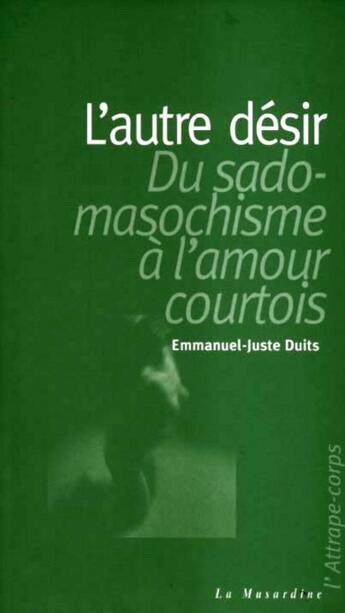 L'autre désir
Du sado-masochisme à l'amour courtois

Emmanuel-Juste Duits

l'Attrape-corps

La Musardine